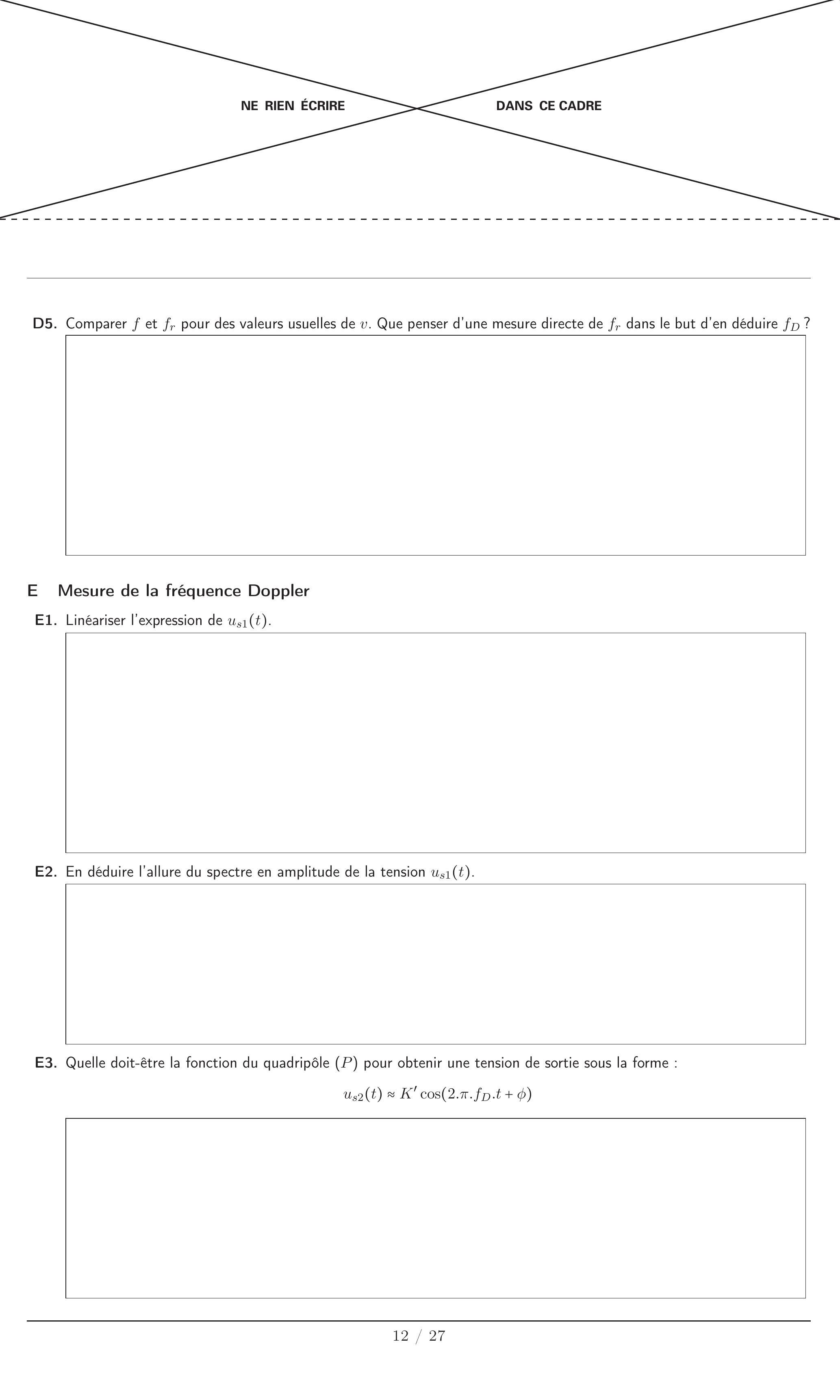 NE RIEN ÉCRIRE DANS CE CADRE

D5. Comparer $f$ et $f_r$ pour des valeurs usuelles de $v$. Que penser d'une mesure directe de $f_r$ dans le but d'en déduire $f_D$ ?

E Mesure de la fréquence Doppler

E1. Linéariser l'expression de $u_{s1}(t)$.

E2. En déduire l'allure du spectre en amplitude de la tension $u_{s1}(t)$.

E3. Quelle doit-être la fonction du quadripôle $(P)$ pour obtenir une tension de sortie sous la forme :

$u_{s2}(t) \approx K' \cos(2.\pi.f_D.t + \phi)$

12 / 27